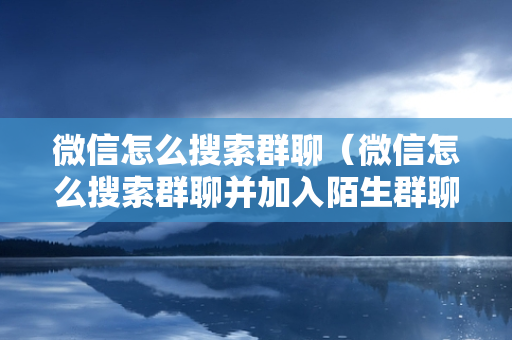 微信怎么搜索群聊（微信怎么搜索群聊并加入陌生群聊